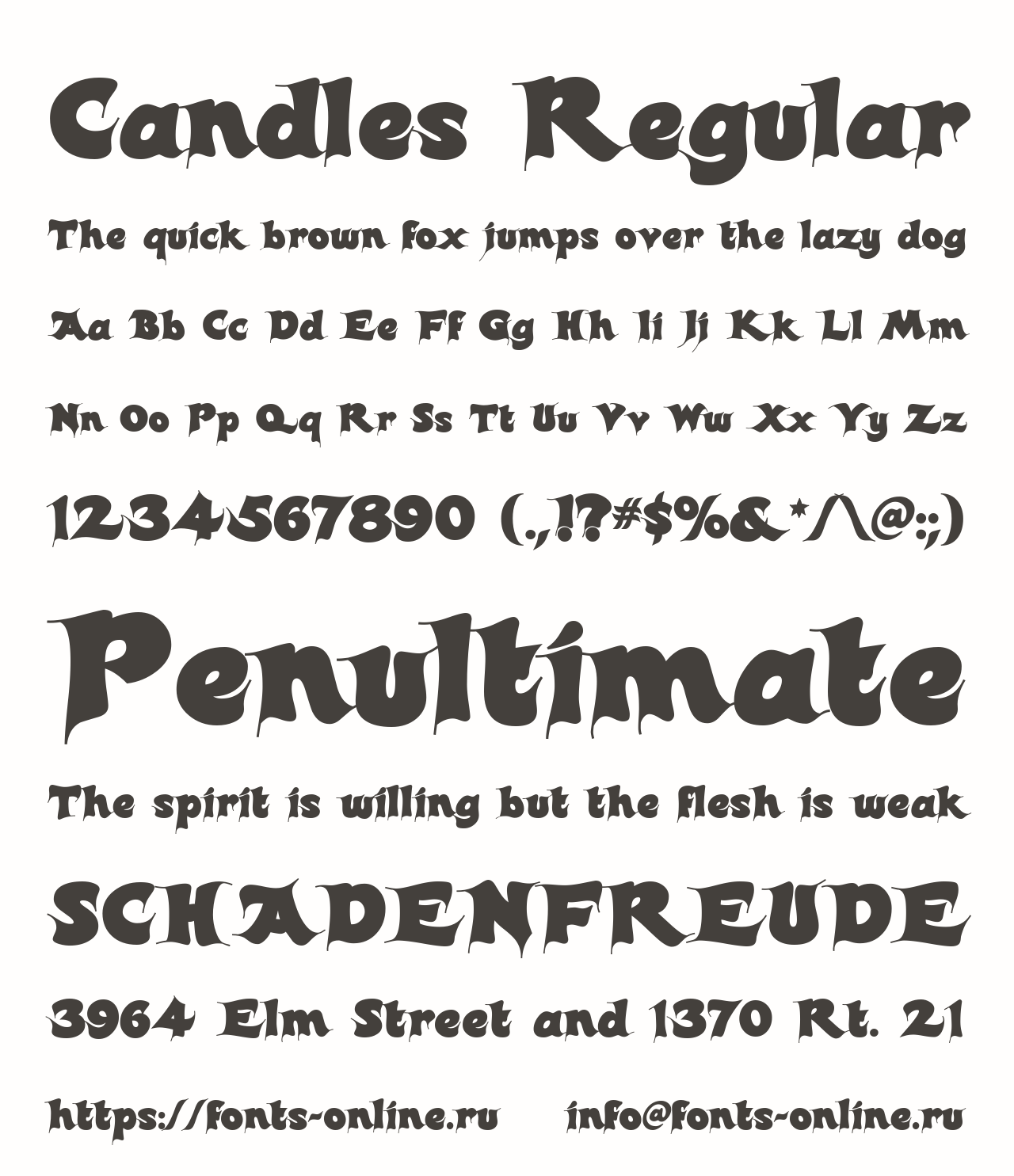 Candles Regular

The quick brown fox jumps over the lazy dog

Aa Bb Cc Dd Ee Ff Gg Hh Ii Jj Kk Ll Mm

Nn Oo Pp Qq Rr Ss Tt Uu Vv Ww Xx Yy Zz

1234567890 (.,!?#$%&*/\@:;)

Penultimate

The spirit is willing but the flesh is weak

SCHADENFREUDE

3964 Elm Street and 1370 Rt. 21

https://fonts-online.ru info@fonts-online.ru